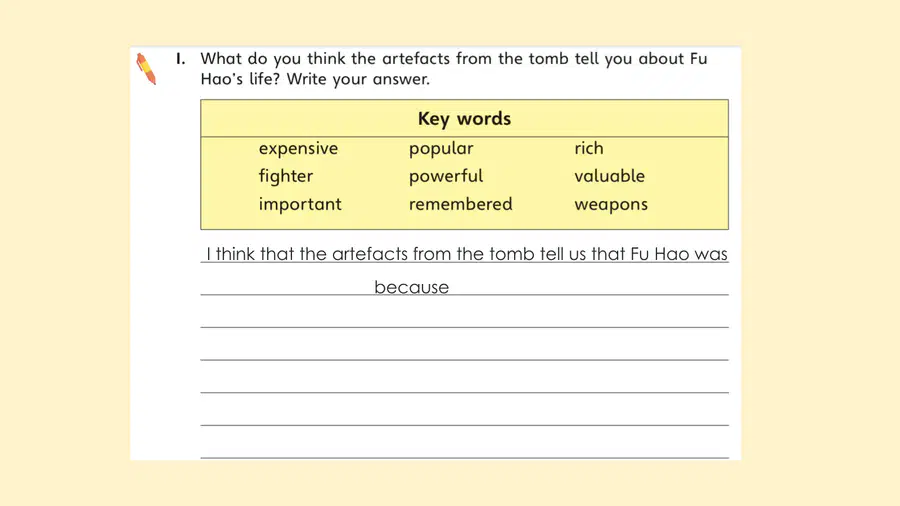 1. What do you think the artefacts from the tomb tell you about Fu Hao's life? Write your answer.

| Key words | | |
|---|---|---|
| expensive | popular | rich |
| fighter | powerful | valuable |
| important | remembered | weapons |

I think that the artefacts from the tomb tell us that Fu Hao was

____ because ____

____

____

____

____

____